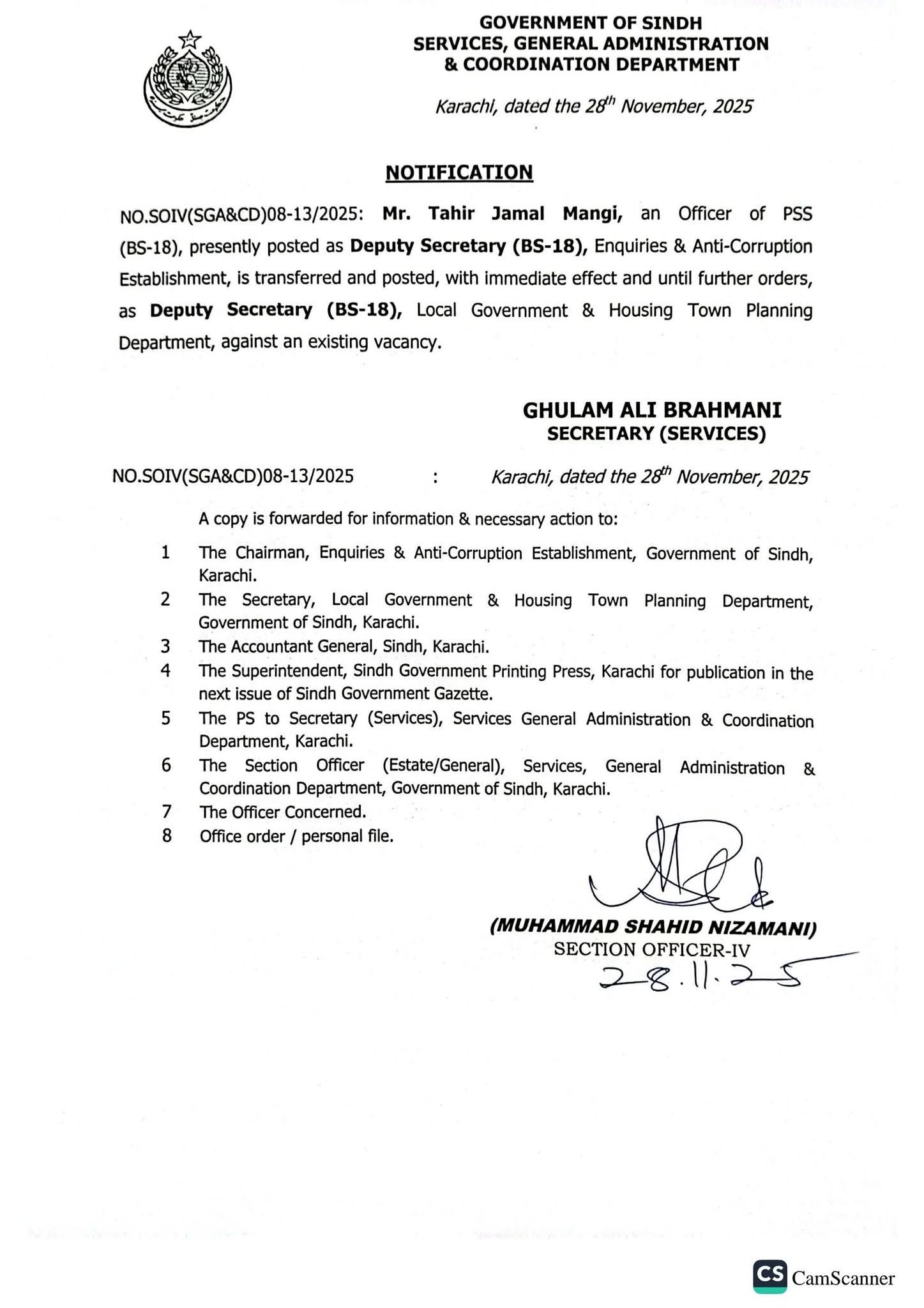 GOVERNMENT OF SINDH
SERVICES, GENERAL ADMINISTRATION
& COORDINATION DEPARTMENT

Karachi, dated the 28$^{th}$ November, 2025

NOTIFICATION

NO.SOIV(SGA&CD)08-13/2025: Mr. Tahir Jamal Mangi, an Officer of PSS (BS-18), presently posted as Deputy Secretary (BS-18), Enquiries & Anti-Corruption Establishment, is transferred and posted, with immediate effect and until further orders, as Deputy Secretary (BS-18), Local Government & Housing Town Planning Department, against an existing vacancy.

GHULAM ALI BRAHMANI
SECRETARY (SERVICES)

NO.SOIV(SGA&CD)08-13/2025 : Karachi, dated the 28$^{th}$ November, 2025

A copy is forwarded for information & necessary action to:

1 The Chairman, Enquiries & Anti-Corruption Establishment, Government of Sindh, Karachi.
2 The Secretary, Local Government & Housing Town Planning Department, Government of Sindh, Karachi.
3 The Accountant General, Sindh, Karachi.
4 The Superintendent, Sindh Government Printing Press, Karachi for publication in the next issue of Sindh Government Gazette.
5 The PS to Secretary (Services), Services General Administration & Coordination Department, Karachi.
6 The Section Officer (Estate/General), Services, General Administration & Coordination Department, Government of Sindh, Karachi.
7 The Officer Concerned.
8 Office order / personal file.

(MUHAMMAD SHAHID NIZAMANI)
SECTION OFFICER-IV
28.11.25

CS CamScanner